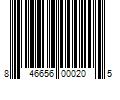 8 46656 00020 5